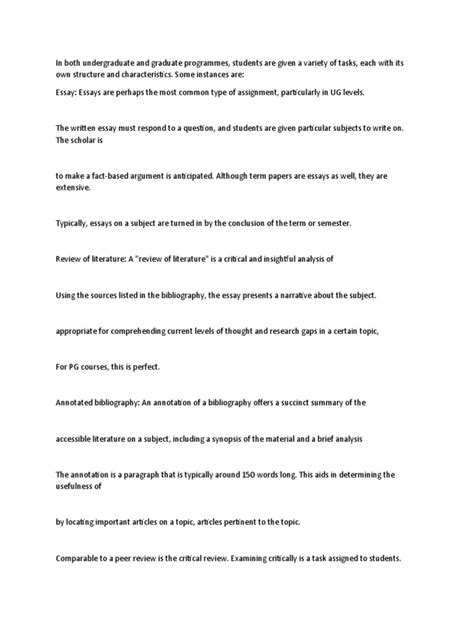 In both undergraduate and graduate programmes, students are given a variety of tasks, each with its own structure and characteristics. Some instances are:

Essay: Essays are perhaps the most common type of assignment, particularly in UG levels.

The written essay must respond to a question, and students are given particular subjects to write on. The scholar is

to make a fact-based argument is anticipated. Although term papers are essays as well, they are extensive.

Typically, essays on a subject are turned in by the conclusion of the term or semester.

Review of literature: A "review of literature" is a critical and insightful analysis of

Using the sources listed in the bibliography, the essay presents a narrative about the subject.

appropriate for comprehending current levels of thought and research gaps in a certain topic,

For PG courses, this is perfect.

Annotated bibliography: An annotation of a bibliography offers a succinct summary of the

accessible literature on a subject, including a synopsis of the material and a brief analysis

The annotation is a paragraph that is typically around 150 words long. This aids in determining the usefulness of

by locating important articles on a topic, articles pertinent to the topic.

Comparable to a peer review is the critical review. Examining critically is a task assigned to students.